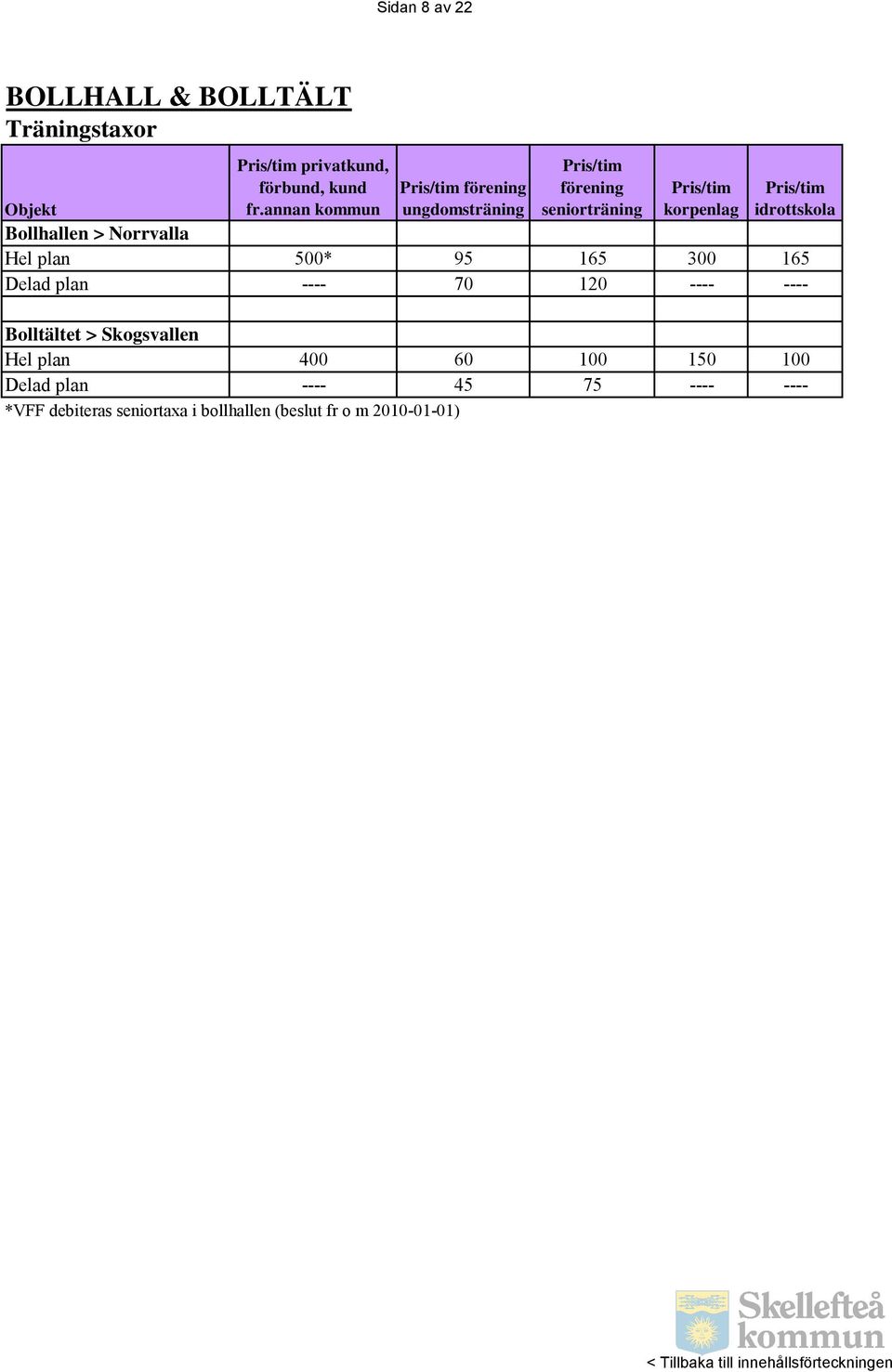 Sidan 8 av 22

BOLLHALL & BOLLTÄLT
Träningstaxor

| Objekt | Pris/tim privatkund, förbund, kund fr.annan kommun | Pris/tim förening ungdomsträning | Pris/tim förening seniorträning | Pris/tim korpenlag | Pris/tim idrottskola |
|---|---|---|---|---|---|
| Bollhallen > Norrvalla | | | | | |
| Hel plan | 500* | 95 | 165 | 300 | 165 |
| Delad plan | ---- | 70 | 120 | ---- | ---- |
| | | | | | |
| Bolltältet > Skogsvallen | | | | | |
| Hel plan | 400 | 60 | 100 | 150 | 100 |
| Delad plan | ---- | 45 | 75 | ---- | ---- |

*VFF debiteras seniortaxa i bollhallen (beslut fr o m 2010-01-01)

Skellefteå kommun

< Tillbaka till innehållsförteckningen